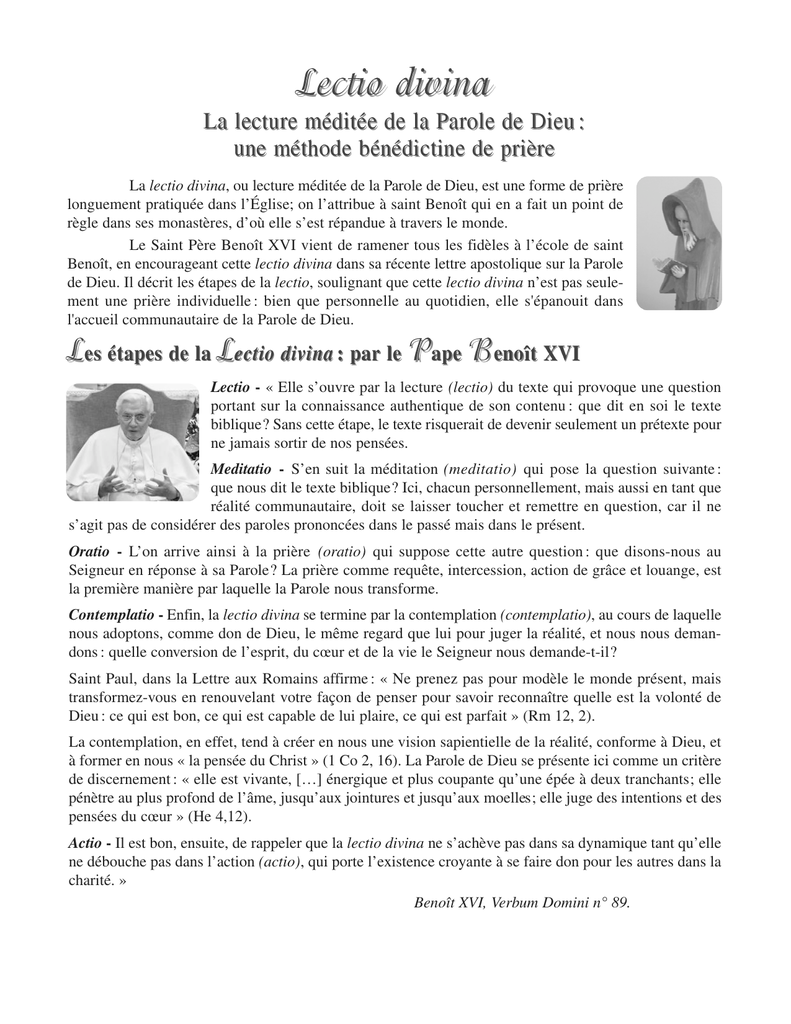 Lectio divina

La lecture méditée de la Parole de Dieu : une méthode bénédictine de prière

La lectio divina, ou lecture méditée de la Parole de Dieu, est une forme de prière longuement pratiquée dans l'Église; on l'attribue à saint Benoît qui en a fait un point de règle dans ses monastères, d'où elle s'est répandue à travers le monde.

Le Saint Père Benoît XVI vient de ramener tous les fidèles à l'école de saint Benoît, en encourageant cette lectio divina dans sa récente lettre apostolique sur la Parole de Dieu. Il décrit les étapes de la lectio, soulignant que cette lectio divina n'est pas seulement une prière individuelle : bien que personnelle au quotidien, elle s'épanouit dans l'accueil communautaire de la Parole de Dieu.

Les étapes de la Lectio divina : par le Pape Benoît XVI

Lectio - « Elle s'ouvre par la lecture (lectio) du texte qui provoque une question portant sur la connaissance authentique de son contenu : que dit en soi le texte biblique ? Sans cette étape, le texte risquerait de devenir seulement un prétexte pour ne jamais sortir de nos pensées.

Meditatio - S'en suit la méditation (meditatio) qui pose la question suivante : que nous dit le texte biblique ? Ici, chacun personnellement, mais aussi en tant que réalité communautaire, doit se laisser toucher et remettre en question, car il ne s'agit pas de considérer des paroles prononcées dans le passé mais dans le présent.

Oratio - L'on arrive ainsi à la prière (oratio) qui suppose cette autre question : que disons-nous au Seigneur en réponse à sa Parole ? La prière comme requête, intercession, action de grâce et louange, est la première manière par laquelle la Parole nous transforme.

Contemplatio - Enfin, la lectio divina se termine par la contemplation (contemplatio), au cours de laquelle nous adoptons, comme don de Dieu, le même regard que lui pour juger la réalité, et nous nous demandons : quelle conversion de l'esprit, du cœur et de la vie le Seigneur nous demande-t-il ?

Saint Paul, dans la Lettre aux Romains affirme : « Ne prenez pas pour modèle le monde présent, mais transformez-vous en renouvelant votre façon de penser pour savoir reconnaître quelle est la volonté de Dieu : ce qui est bon, ce qui est capable de lui plaire, ce qui est parfait » (Rm 12, 2).

La contemplation, en effet, tend à créer en nous une vision sapientielle de la réalité, conforme à Dieu, et à former en nous « la pensée du Christ » (1 Co 2, 16). La Parole de Dieu se présente ici comme un critère de discernement : « elle est vivante, […] énergique et plus coupante qu'une épée à deux tranchants; elle pénètre au plus profond de l'âme, jusqu'aux jointures et jusqu'aux moelles; elle juge des intentions et des pensées du cœur » (He 4,12).

Actio - Il est bon, ensuite, de rappeler que la lectio divina ne s'achève pas dans sa dynamique tant qu'elle ne débouche pas dans l'action (actio), qui porte l'existence croyante à se faire don pour les autres dans la charité. »

Benoît XVI, Verbum Domini n° 89.